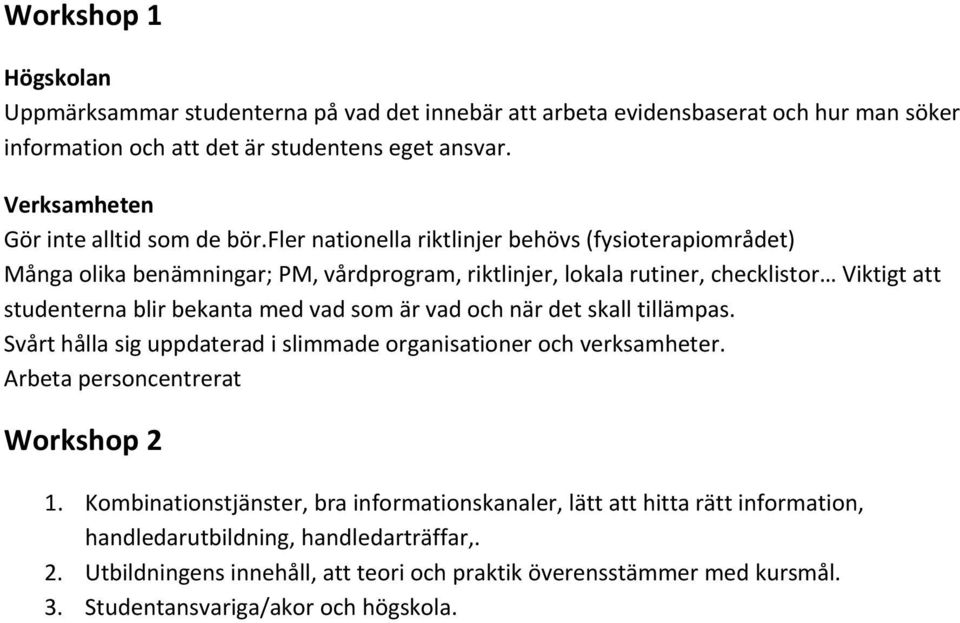 Workshop 1

Högskolan
Uppmärksammar studenterna på vad det innebär att arbeta evidensbaserat och hur man söker information och att det är studentens eget ansvar.

Verksamheten
Gör inte alltid som de bör.fler nationella riktlinjer behövs (fysioterapiområdet)
Många olika benämningar; PM, vårdprogram, riktlinjer, lokala rutiner, checklistor… Viktigt att studenterna blir bekanta med vad som är vad och när det skall tillämpas.
Svårt hålla sig uppdaterad i slimmade organisationer och verksamheter.
Arbeta personcentrerat

Workshop 2

1. Kombinationstjänster, bra informationskanaler, lätt att hitta rätt information, handledarutbildning, handledarträffar,.
2. Utbildningens innehåll, att teori och praktik överensstämmer med kursmål.
3. Studentansvariga/akor och högskola.